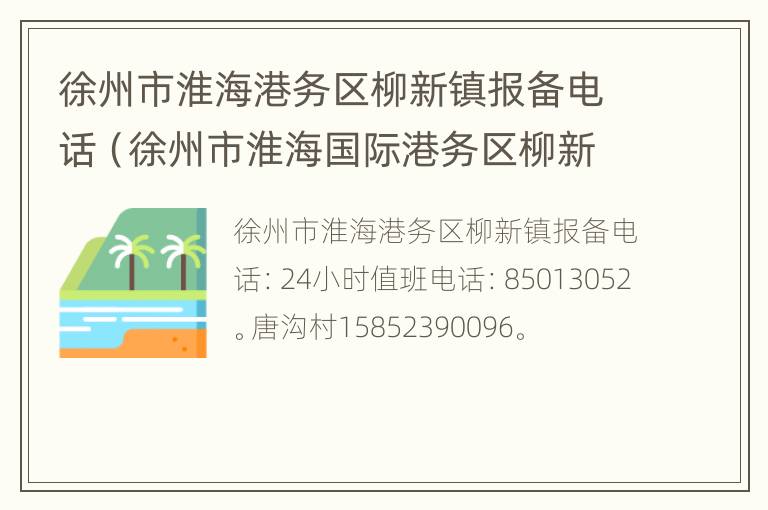 徐州市淮海港务区柳新镇报备电话（徐州市淮海国际港务区柳新

徐州市淮海港务区柳新镇报备电话: 24小时值班电话: 85013052。唐沟村15852390096。